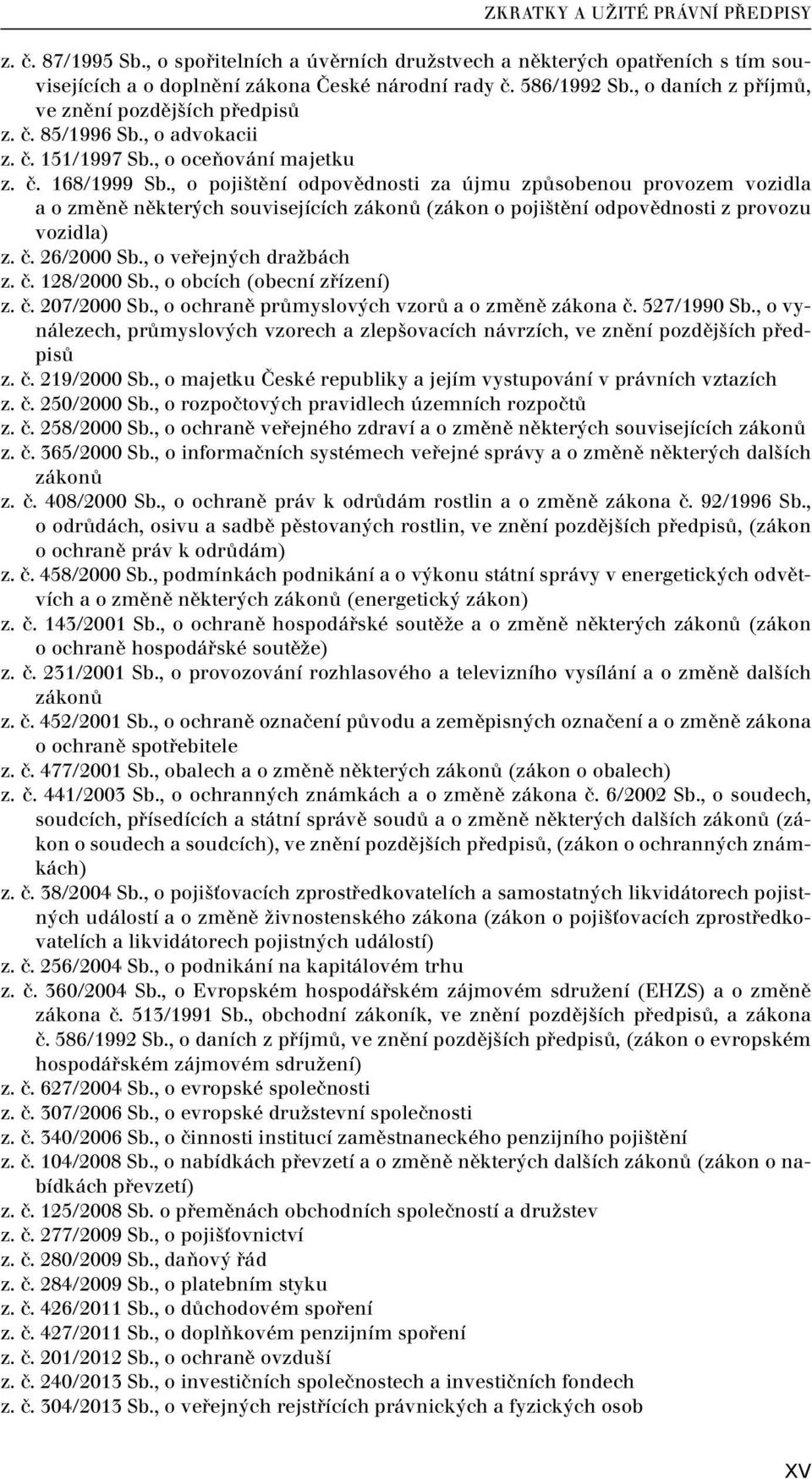 ZKRATKY A UŽITÉ PRÁVNÍ PŘEDPISY

z. č. 87/1995 Sb., o spořitelních a úvěrních družstvech a některých opatřeních s tím souvisejících a o doplnění zákona České národní rady č. 586/1992 Sb., o daních z příjmů, ve znění pozdějších předpisů
z. č. 85/1996 Sb., o advokacii
z. č. 151/1997 Sb., o oceňování majetku
z. č. 168/1999 Sb., o pojištění odpovědnosti za újmu způsobenou provozem vozidla a o změně některých souvisejících zákonů (zákon o pojištění odpovědnosti z provozu vozidla)
z. č. 26/2000 Sb., o veřejných dražbách
z. č. 128/2000 Sb., o obcích (obecní zřízení)
z. č. 207/2000 Sb., o ochraně průmyslových vzorů a o změně zákona č. 527/1990 Sb., o vynálezech, průmyslových vzorech a zlepšovacích návrzích, ve znění pozdějších předpisů
z. č. 219/2000 Sb., o majetku České republiky a jejím vystupování v právních vztazích
z. č. 250/2000 Sb., o rozpočtových pravidlech územních rozpočtů
z. č. 258/2000 Sb., o ochraně veřejného zdraví a o změně některých souvisejících zákonů
z. č. 365/2000 Sb., o informačních systémech veřejné správy a o změně některých dalších zákonů
z. č. 408/2000 Sb., o ochraně práv k odrůdám rostlin a o změně zákona č. 92/1996 Sb., o odrůdách, osivu a sadbě pěstovaných rostlin, ve znění pozdějších předpisů, (zákon o ochraně práv k odrůdám)
z. č. 458/2000 Sb., podmínkách podnikání a o výkonu státní správy v energetických odvětvích a o změně některých zákonů (energetický zákon)
z. č. 143/2001 Sb., o ochraně hospodářské soutěže a o změně některých zákonů (zákon o ochraně hospodářské soutěže)
z. č. 231/2001 Sb., o provozování rozhlasového a televizního vysílání a o změně dalších zákonů
z. č. 452/2001 Sb., o ochraně označení původu a zeměpisných označení a o změně zákona o ochraně spotřebitele
z. č. 477/2001 Sb., obalech a o změně některých zákonů (zákon o obalech)
z. č. 441/2003 Sb., o ochranných známkách a o změně zákona č. 6/2002 Sb., o soudech, soudcích, přísedících a státní správě soudů a o změně některých dalších zákonů (zákon o soudech a soudcích), ve znění pozdějších předpisů, (zákon o ochranných známkách)
z. č. 38/2004 Sb., o pojišťovacích zprostředkovatelích a samostatných likvidátorech pojistných událostí a o změně živnostenského zákona (zákon o pojišťovacích zprostředkovatelích a likvidátorech pojistných událostí)
z. č. 256/2004 Sb., o podnikání na kapitálovém trhu
z. č. 360/2004 Sb., o Evropském hospodářském zájmovém sdružení (EHZS) a o změně zákona č. 513/1991 Sb., obchodní zákoník, ve znění pozdějších předpisů, a zákona č. 586/1992 Sb., o daních z příjmů, ve znění pozdějších předpisů, (zákon o evropském hospodářském zájmovém sdružení)
z. č. 627/2004 Sb., o evropské společnosti
z. č. 307/2006 Sb., o evropské družstevní společnosti
z. č. 340/2006 Sb., o činnosti institucí zaměstnaneckého penzijního pojištění
z. č. 104/2008 Sb., o nabídkách převzetí a o změně některých dalších zákonů (zákon o nabídkách převzetí)
z. č. 125/2008 Sb. o přeměnách obchodních společností a družstev
z. č. 277/2009 Sb., o pojišťovnictví
z. č. 280/2009 Sb., daňový řád
z. č. 284/2009 Sb., o platebním styku
z. č. 426/2011 Sb., o důchodovém spoření
z. č. 427/2011 Sb., o doplňkovém penzijním spoření
z. č. 201/2012 Sb., o ochraně ovzduší
z. č. 240/2013 Sb., o investičních společnostech a investičních fondech
z. č. 304/2013 Sb., o veřejných rejstřících právnických a fyzických osob

XV